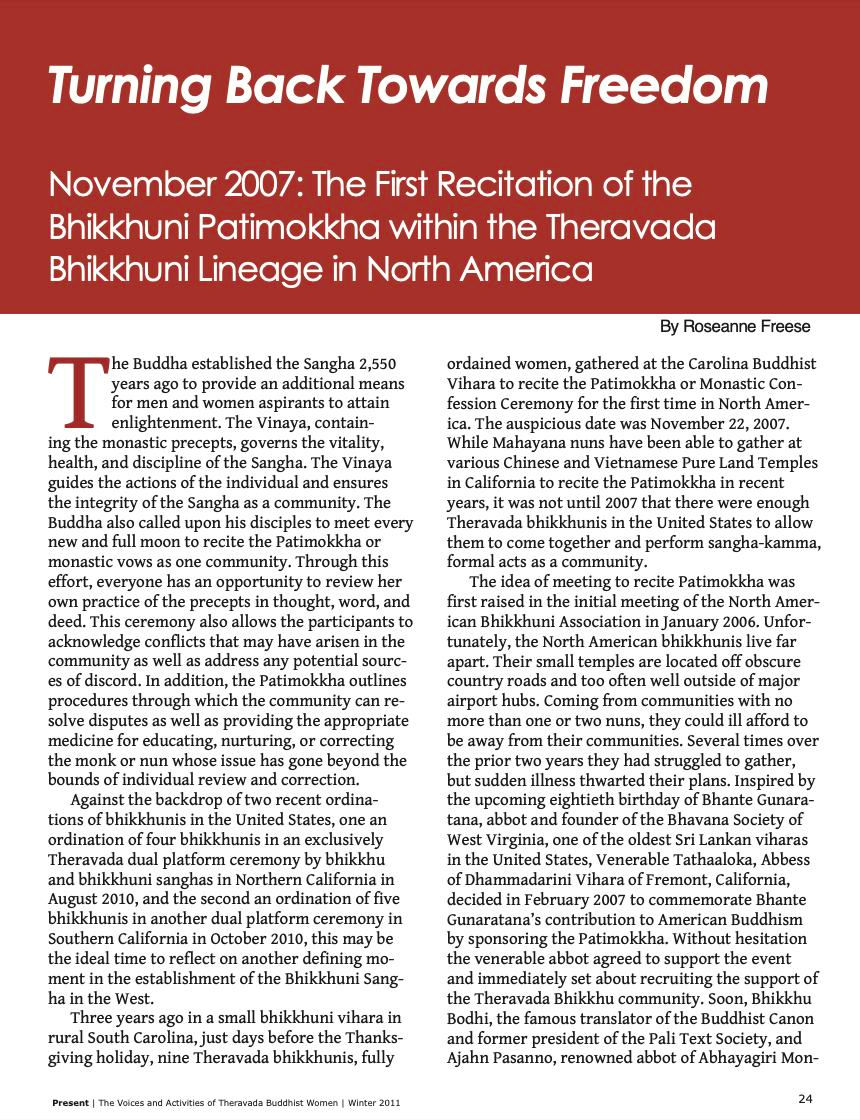 Turning Back Towards Freedom

November 2007: The First Recitation of the Bhikkhuni Patimokkha within the Theravada Bhikkhuni Lineage in North America

By Roseanne Freese

The Buddha established the Sangha 2,550 years ago to provide an additional means for men and women aspirants to attain enlightenment. The Vinaya, containing the monastic precepts, governs the vitality, health, and discipline of the Sangha. The Vinaya guides the actions of the individual and ensures the integrity of the Sangha as a community. The Buddha also called upon his disciples to meet every new and full moon to recite the Patimokkha or monastic vows as one community. Through this effort, everyone has an opportunity to review her own practice of the precepts in thought, word, and deed. This ceremony also allows the participants to acknowledge conflicts that may have arisen in the community as well as address any potential sources of discord. In addition, the Patimokkha outlines procedures through which the community can resolve disputes as well as providing the appropriate medicine for educating, nurturing, or correcting the monk or nun whose issue has gone beyond the bounds of individual review and correction.

Against the backdrop of two recent ordinations of bhikkhunis in the United States, one an ordination of four bhikkhunis in an exclusively Theravada dual platform ceremony by bhikkhu and bhikkhuni sanghas in Northern California in August 2010, and the second an ordination of five bhikkhunis in another dual platform ceremony in Southern California in October 2010, this may be the ideal time to reflect on another defining moment in the establishment of the Bhikkhuni Sangha in the West.

Three years ago in a small bhikkhuni vihara in rural South Carolina, just days before the Thanksgiving holiday, nine Theravada bhikkhunis, fully ordained women, gathered at the Carolina Buddhist Vihara to recite the Patimokkha or Monastic Confession Ceremony for the first time in North America. The auspicious date was November 22, 2007. While Mahayana nuns have been able to gather at various Chinese and Vietnamese Pure Land Temples in California to recite the Patimokkha in recent years, it was not until 2007 that there were enough Theravada bhikkhunis in the United States to allow them to come together and perform sangha-kamma, formal acts as a community.

The idea of meeting to recite Patimokkha was first raised in the initial meeting of the North American Bhikkhuni Association in January 2006. Unfortunately, the North American bhikkhunis live far apart. Their small temples are located off obscure country roads and too often well outside of major airport hubs. Coming from communities with no more than one or two nuns, they could ill afford to be away from their communities. Several times over the prior two years they had struggled to gather, but sudden illness thwarted their plans. Inspired by the upcoming eightieth birthday of Bhante Gunaratana, abbot and founder of the Bhavana Society of West Virginia, one of the oldest Sri Lankan viharas in the United States, Venerable Tathaaloka, Abbess of Dhammadarini Vihara of Fremont, California, decided in February 2007 to commemorate Bhante Gunaratana's contribution to American Buddhism by sponsoring the Patimokkha. Without hesitation the venerable abbot agreed to support the event and immediately set about recruiting the support of the Theravada Bhikkhu community. Soon, Bhikkhu Bodhi, the famous translator of the Buddhist Canon and former president of the Pali Text Society, and Ajahn Pasanno, renowned abbot of Abhayagiri Mon-

Present | The Voices and Activities of Theravada Buddhist Women | Winter 2011

24